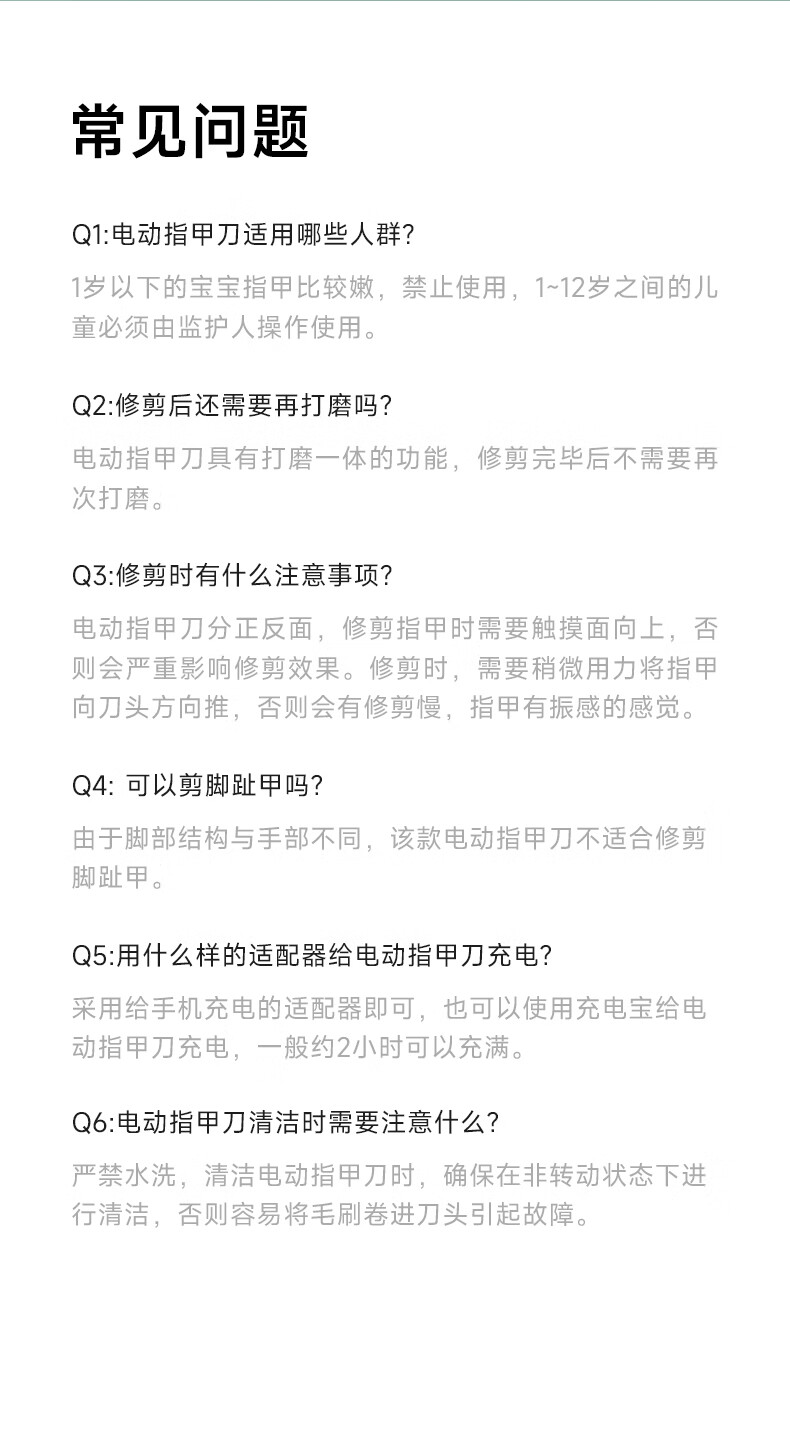 常见问题

Q1:电动指甲刀适用哪些人群?

1岁以下的宝宝指甲比较嫩，禁止使用，1~12岁之间的儿童必须由监护人操作使用。

Q2:修剪后还需要再打磨吗?

电动指甲刀具有打磨一体的功能，修剪完毕后不需要再次打磨。

Q3:修剪时有什么注意事项?

电动指甲刀分正反面，修剪指甲时需要触摸面向上，否则会严重影响修剪效果。修剪时，需要稍微用力将指甲向刀头方向推，否则会有修剪慢，指甲有振感的感觉。

Q4: 可以剪脚趾甲吗?

由于脚部结构与手部不同，该款电动指甲刀不适合修剪脚趾甲。

Q5:用什么样的适配器给电动指甲刀充电?

采用给手机充电的适配器即可，也可以使用充电宝给电动指甲刀充电，一般约2小时可以充满。

Q6:电动指甲刀清洁时需要注意什么?

严禁水洗，清洁电动指甲刀时，确保在非转动状态下进行清洁，否则容易将毛刷卷进刀头引起故障。